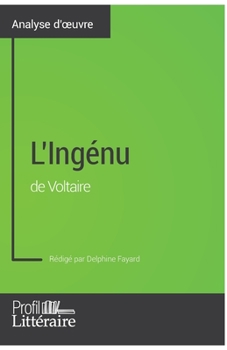 Analyse d'œuvre

L'Ingénu

de Voltaire

Rédigé par Delphine Fayard

Profil Littéraire